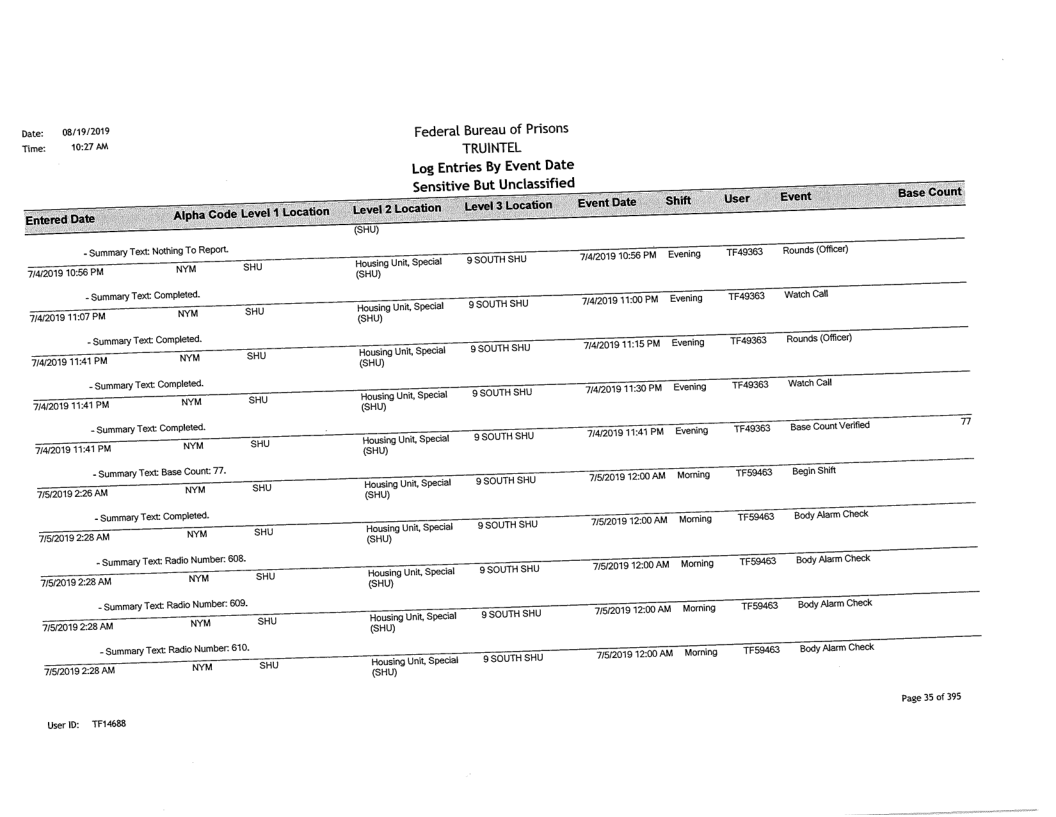 Date: 08/19/2019
Time: 10:27 AM

Federal Bureau of Prisons
TRUINTEL
Log Entries By Event Date
Sensitive But Unclassified

| Entered Date | Alpha Code | Level 1 Location | Level 2 Location | Level 3 Location | Event Date | Shift | User | Event | Base Count |
|---|---|---|---|---|---|---|---|---|---|
| | | | (SHU) | | | | | | |
| - Summary Text: Nothing To Report. | | | | | | | | | |
| 7/4/2019 10:56 PM | NYM | SHU | Housing Unit, Special (SHU) | 9 SOUTH SHU | 7/4/2019 10:56 PM | Evening | TF49363 | Rounds (Officer) | |
| - Summary Text: Completed. | | | | | | | | | |
| 7/4/2019 11:07 PM | NYM | SHU | Housing Unit, Special (SHU) | 9 SOUTH SHU | 7/4/2019 11:00 PM | Evening | TF49363 | Watch Call | |
| - Summary Text: Completed. | | | | | | | | | |
| 7/4/2019 11:41 PM | NYM | SHU | Housing Unit, Special (SHU) | 9 SOUTH SHU | 7/4/2019 11:15 PM | Evening | TF49363 | Rounds (Officer) | |
| - Summary Text: Completed. | | | | | | | | | |
| 7/4/2019 11:41 PM | NYM | SHU | Housing Unit, Special (SHU) | 9 SOUTH SHU | 7/4/2019 11:30 PM | Evening | TF49363 | Watch Call | |
| - Summary Text: Completed. | | | | | | | | | |
| 7/4/2019 11:41 PM | NYM | SHU | Housing Unit, Special (SHU) | 9 SOUTH SHU | 7/4/2019 11:41 PM | Evening | TF49363 | Base Count Verified | 77 |
| - Summary Text: Base Count: 77. | | | | | | | | | |
| 7/5/2019 2:26 AM | NYM | SHU | Housing Unit, Special (SHU) | 9 SOUTH SHU | 7/5/2019 12:00 AM | Morning | TF59463 | Begin Shift | |
| - Summary Text: Completed. | | | | | | | | | |
| 7/5/2019 2:28 AM | NYM | SHU | Housing Unit, Special (SHU) | 9 SOUTH SHU | 7/5/2019 12:00 AM | Morning | TF59463 | Body Alarm Check | |
| - Summary Text: Radio Number: 608. | | | | | | | | | |
| 7/5/2019 2:28 AM | NYM | SHU | Housing Unit, Special (SHU) | 9 SOUTH SHU | 7/5/2019 12:00 AM | Morning | TF59463 | Body Alarm Check | |
| - Summary Text: Radio Number: 609. | | | | | | | | | |
| 7/5/2019 2:28 AM | NYM | SHU | Housing Unit, Special (SHU) | 9 SOUTH SHU | 7/5/2019 12:00 AM | Morning | TF59463 | Body Alarm Check | |
| - Summary Text: Radio Number: 610. | | | | | | | | | |
| 7/5/2019 2:28 AM | NYM | SHU | Housing Unit, Special (SHU) | 9 SOUTH SHU | 7/5/2019 12:00 AM | Morning | TF59463 | Body Alarm Check | |

Page 35 of 395

User ID: TF14688